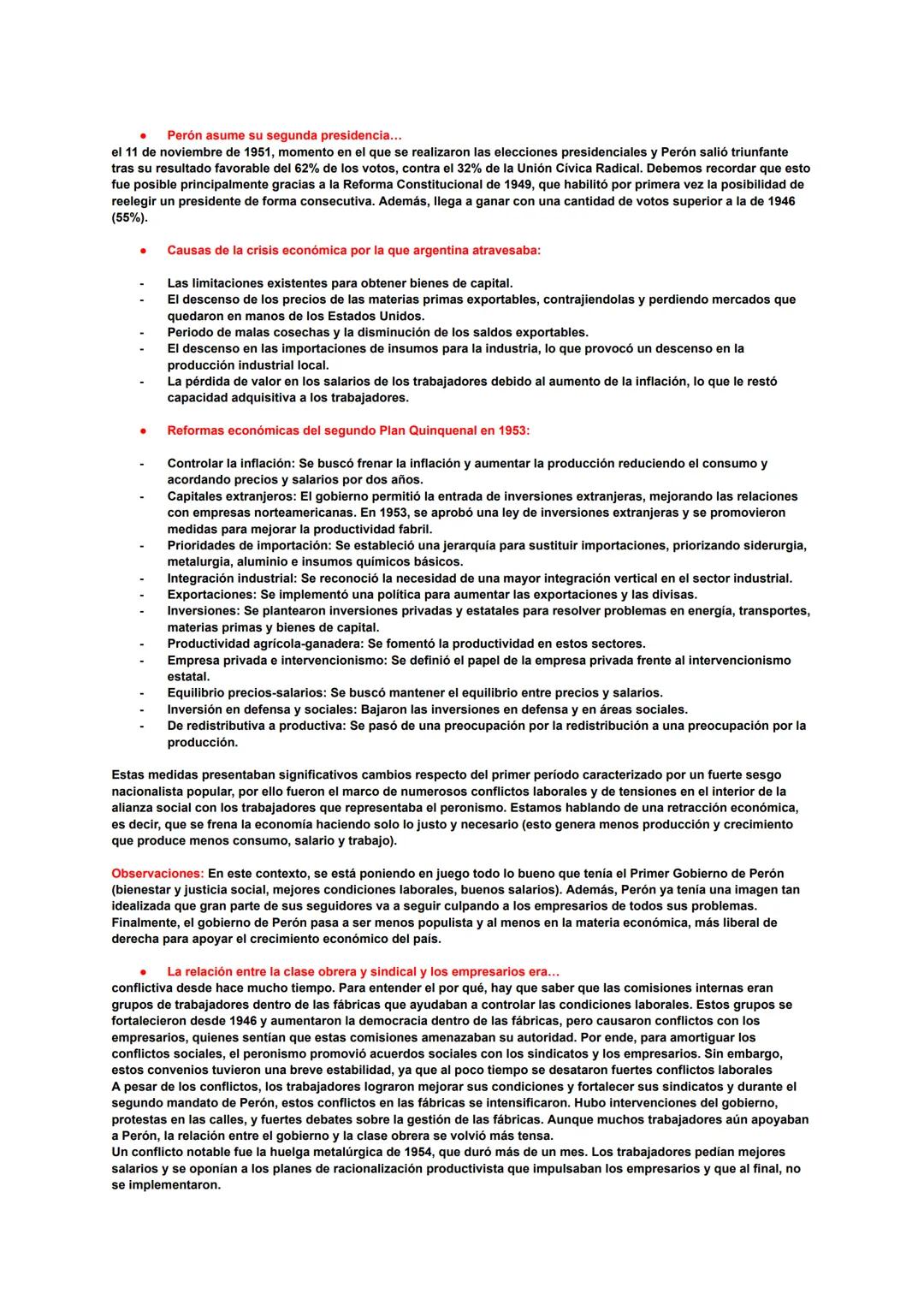 ● Perón asume su segunda presidencia…
el 11 de noviembre de 1951, momento en el que se realizaron las elecciones presidenciales y Perón salió triunfante tras su resultado favorable del 62% de los votos, contra el 32% de la Unión Cívica Radical. Debemos recordar que esto fue posible principalmente gracias a la Reforma Constitucional de 1949, que habilitó por primera vez la posibilidad de reelegir un presidente de forma consecutiva. Además, llega a ganar con una cantidad de votos superior a la de 1946 (55%).

● Causas de la crisis económica por la que argentina atravesaba:

- Las limitaciones existentes para obtener bienes de capital.
- El descenso de los precios de las materias primas exportables, contrajiendolas y perdiendo mercados que quedaron en manos de los Estados Unidos.
- Periodo de malas cosechas y la disminución de los saldos exportables.
- El descenso en las importaciones de insumos para la industria, lo que provocó un descenso en la producción industrial local.
- La pérdida de valor en los salarios de los trabajadores debido al aumento de la inflación, lo que le restó capacidad adquisitiva a los trabajadores.

● Reformas económicas del segundo Plan Quinquenal en 1953:

- Controlar la inflación: Se buscó frenar la inflación y aumentar la producción reduciendo el consumo y acordando precios y salarios por dos años.
- Capitales extranjeros: El gobierno permitió la entrada de inversiones extranjeras, mejorando las relaciones con empresas norteamericanas. En 1953, se aprobó una ley de inversiones extranjeras y se promovieron medidas para mejorar la productividad fabril.
- Prioridades de importación: Se estableció una jerarquía para sustituir importaciones, priorizando siderurgia, metalurgia, aluminio e insumos químicos básicos.
- Integración industrial: Se reconoció la necesidad de una mayor integración vertical en el sector industrial.
- Exportaciones: Se implementó una política para aumentar las exportaciones y las divisas.
- Inversiones: Se plantearon inversiones privadas y estatales para resolver problemas en energía, transportes, materias primas y bienes de capital.
- Productividad agrícola-ganadera: Se fomentó la productividad en estos sectores.
- Empresa privada e intervencionismo: Se definió el papel de la empresa privada frente al intervencionismo estatal.
- Equilibrio precios-salarios: Se buscó mantener el equilibrio entre precios y salarios.
- Inversión en defensa y sociales: Bajaron las inversiones en defensa y en áreas sociales.
- De redistributiva a productiva: Se pasó de una preocupación por la redistribución a una preocupación por la producción.

Estas medidas presentaban significativos cambios respecto del primer período caracterizado por un fuerte sesgo nacionalista popular, por ello fueron el marco de numerosos conflictos laborales y de tensiones en el interior de la alianza social con los trabajadores que representaba el peronismo. Estamos hablando de una retracción económica, es decir, que se frena la economía haciendo solo lo justo y necesario (esto genera menos producción y crecimiento que produce menos consumo, salario y trabajo).

Observaciones: En este contexto, se está poniendo en juego todo lo bueno que tenía el Primer Gobierno de Perón (bienestar y justicia social, mejores condiciones laborales, buenos salarios). Además, Perón ya tenía una imagen tan idealizada que gran parte de sus seguidores va a seguir culpando a los empresarios de todos sus problemas. Finalmente, el gobierno de Perón pasa a ser menos populista y al menos en la materia económica, más liberal de derecha para apoyar el crecimiento económico del país.

● La relación entre la clase obrera y sindical y los empresarios era…
conflictiva desde hace mucho tiempo. Para entender el por qué, hay que saber que las comisiones internas eran grupos de trabajadores dentro de las fábricas que ayudaban a controlar las condiciones laborales. Estos grupos se fortalecieron desde 1946 y aumentaron la democracia dentro de las fábricas, pero causaron conflictos con los empresarios, quienes sentían que estas comisiones amenazaban su autoridad. Por ende, para amortiguar los conflictos sociales, el peronismo promovió acuerdos sociales con los sindicatos y los empresarios. Sin embargo, estos convenios tuvieron una breve estabilidad, ya que al poco tiempo se desataron fuertes conflictos laborales
A pesar de los conflictos, los trabajadores lograron mejorar sus condiciones y fortalecer sus sindicatos y durante el segundo mandato de Perón, estos conflictos en las fábricas se intensificaron. Hubo intervenciones del gobierno, protestas en las calles, y fuertes debates sobre la gestión de las fábricas. Aunque muchos trabajadores aún apoyaban a Perón, la relación entre el gobierno y la clase obrera se volvió más tensa.
Un conflicto notable fue la huelga metalúrgica de 1954, que duró más de un mes. Los trabajadores pedían mejores salarios y se oponían a los planes de racionalización productivista que impulsaban los empresarios y que al final, no se implementaron.